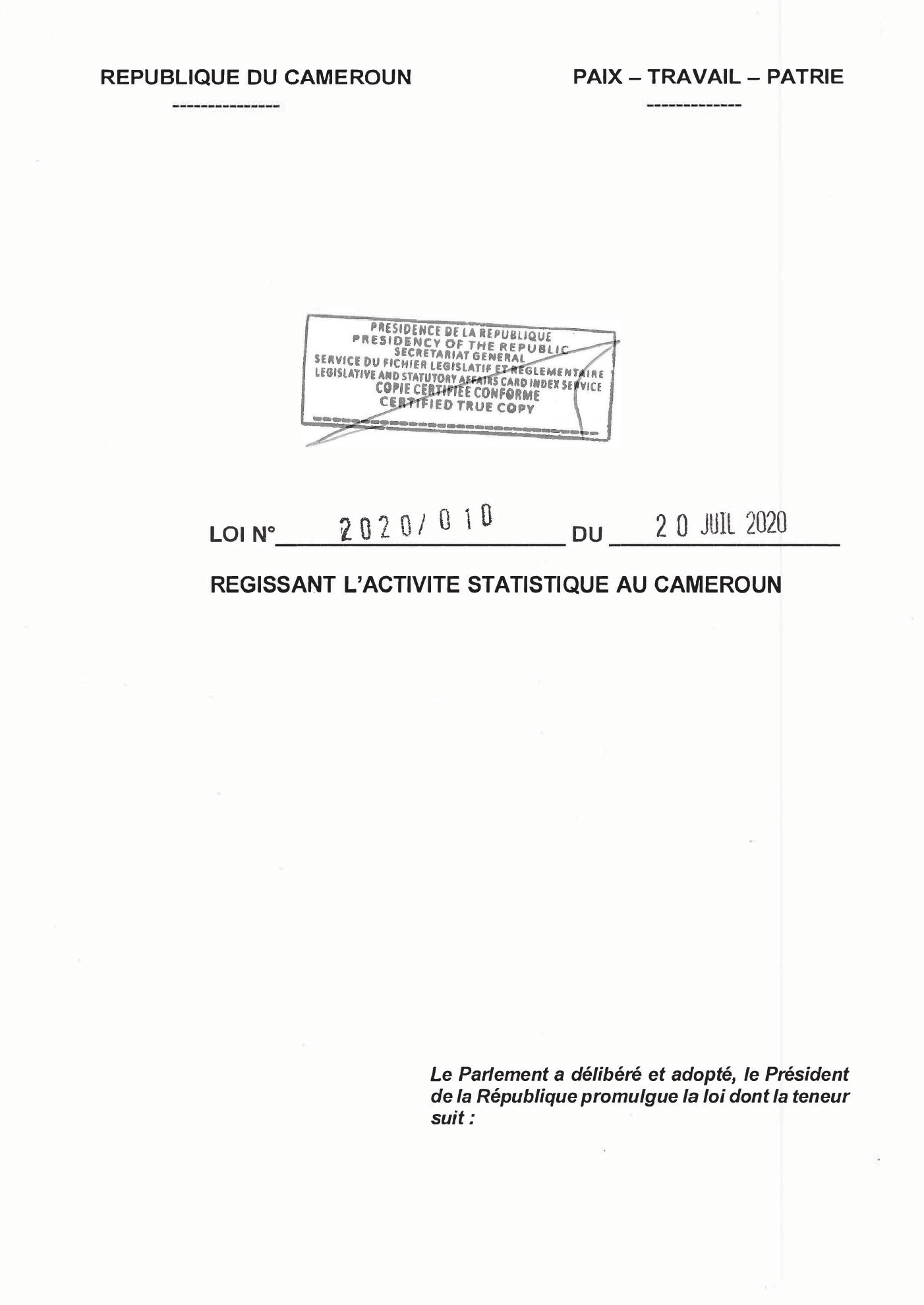 REPUBLIQUE DU CAMEROUN
---------------

PAIX – TRAVAIL – PATRIE
-------------

PRESIDENCE DE LA REPUBLIQUE
PRESIDENCY OF THE REPUBLIC
SECRETARIAT GENERAL
SERVICE DU FICHIER LEGISLATIF ET REGLEMENTAIRE
LEGISLATIVE AND STATUTORY AFFAIRS CARD INDEX SERVICE
COPIE CERTIFIEE CONFORME
CERTIFIED TRUE COPY

LOI N° 2020/010 DU 20 JUIL 2020

REGISSANT L'ACTIVITE STATISTIQUE AU CAMEROUN

Le Parlement a délibéré et adopté, le Président de la République promulgue la loi dont la teneur suit :